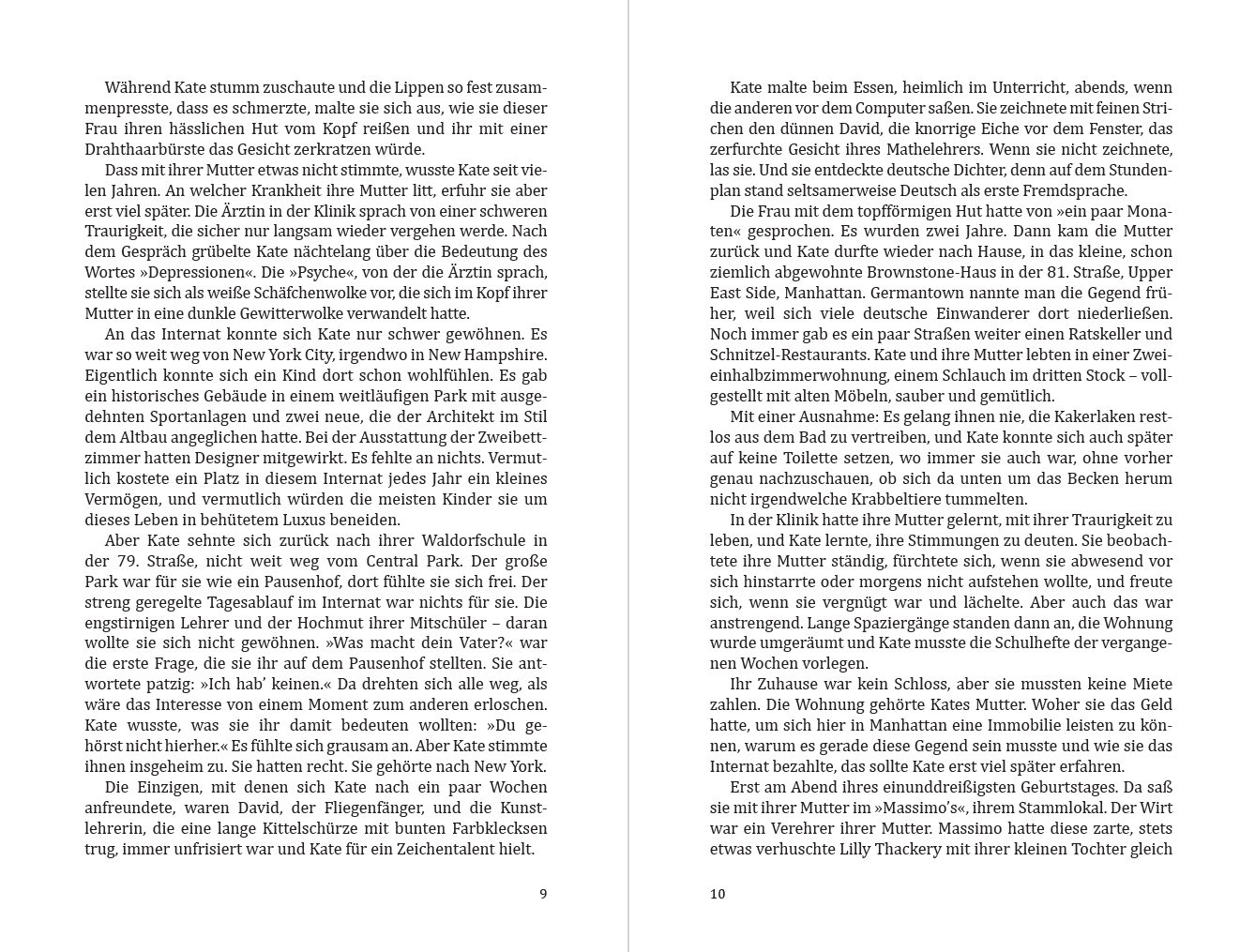 Während Kate stumm zuschaute und die Lippen so fest zusammenpresste, dass es schmerzte, malte sie sich aus, wie sie dieser Frau ihren hässlichen Hut vom Kopf reißen und ihr mit einer Drahthaarbürste das Gesicht zerkratzen würde.

Dass mit ihrer Mutter etwas nicht stimmte, wusste Kate seit vielen Jahren. An welcher Krankheit ihre Mutter litt, erfuhr sie aber erst viel später. Die Ärztin in der Klinik sprach von einer schweren Traurigkeit, die sicher nur langsam wieder vergehen werde. Nach dem Gespräch grübelte Kate nächtelang über die Bedeutung des Wortes »Depressionen«. Die »Psyche«, von der die Ärztin sprach, stellte sie sich als weiße Schäfchenwolke vor, die sich im Kopf ihrer Mutter in eine dunkle Gewitterwolke verwandelt hatte.

An das Internat konnte sich Kate nur schwer gewöhnen. Es war so weit weg von New York City, irgendwo in New Hampshire. Eigentlich konnte sich ein Kind dort schon wohlfühlen. Es gab ein historisches Gebäude in einem weitläufigen Park mit ausgedehnten Sportanlagen und zwei neue, die der Architekt im Stil dem Altbau angeglichen hatte. Bei der Ausstattung der Zweibettzimmer hatten Designer mitgewirkt. Es fehlte an nichts. Vermutlich kostete ein Platz in diesem Internat jedes Jahr ein kleines Vermögen, und vermutlich würden die meisten Kinder sie um dieses Leben in behütetem Luxus beneiden.

Aber Kate sehnte sich zurück nach ihrer Waldorfschule in der 79. Straße, nicht weit weg vom Central Park. Der große Park war für sie wie ein Pausenhof, dort fühlte sie sich frei. Der streng geregelte Tagesablauf im Internat war nichts für sie. Die engstirnigen Lehrer und der Hochmut ihrer Mitschüler – daran wollte sie sich nicht gewöhnen. »Was macht dein Vater?« war die erste Frage, die sie ihr auf dem Pausenhof stellten. Sie antwortete patzig: »Ich hab' keinen.« Da drehten sich alle weg, als wäre das Interesse von einem Moment zum anderen erloschen. Kate wusste, was sie ihr damit bedeuten wollten: »Du gehörst nicht hierher.« Es fühlte sich grausam an. Aber Kate stimmte ihnen insgeheim zu. Sie hatten recht. Sie gehörte nach New York.

Die Einzigen, mit denen sich Kate nach ein paar Wochen anfreundete, waren David, der Fliegenfänger, und die Kunstlehrerin, die eine lange Kittelschürze mit bunten Farbklecksen trug, immer unfrisiert war und Kate für ein Zeichentalent hielt.

9

Kate malte beim Essen, heimlich im Unterricht, abends, wenn die anderen vor dem Computer saßen. Sie zeichnete mit feinen Strichen den dünnen David, die knorrige Eiche vor dem Fenster, das zerfurchte Gesicht ihres Mathelehrers. Wenn sie nicht zeichnete, las sie. Und sie entdeckte deutsche Dichter, denn auf dem Stundenplan stand seltsamerweise Deutsch als erste Fremdsprache.

Die Frau mit dem topfförmigen Hut hatte von »ein paar Monaten« gesprochen. Es wurden zwei Jahre. Dann kam die Mutter zurück und Kate durfte wieder nach Hause, in das kleine, schon ziemlich abgewohnte Brownstone-Haus in der 81. Straße, Upper East Side, Manhattan. Germantown nannte man die Gegend früher, weil sich viele deutsche Einwanderer dort niederließen. Noch immer gab es ein paar Straßen weiter einen Ratskeller und Schnitzel-Restaurants. Kate und ihre Mutter lebten in einer Zweieinhalbzimmerwohnung, einem Schlauch im dritten Stock – vollgestellt mit alten Möbeln, sauber und gemütlich.

Mit einer Ausnahme: Es gelang ihnen nie, die Kakerlaken restlos aus dem Bad zu vertreiben, und Kate konnte sich auch später auf keine Toilette setzen, wo immer sie auch war, ohne vorher genau nachzuschauen, ob sich da unten um das Becken herum nicht irgendwelche Krabbeltiere tummelten.

In der Klinik hatte ihre Mutter gelernt, mit ihrer Traurigkeit zu leben, und Kate lernte, ihre Stimmungen zu deuten. Sie beobachtete ihre Mutter ständig, fürchtete sich, wenn sie abwesend vor sich hinstarrte oder morgens nicht aufstehen wollte, und freute sich, wenn sie vergnügt war und lächelte. Aber auch das war anstrengend. Lange Spaziergänge standen dann an, die Wohnung wurde umgeräumt und Kate musste die Schulhefte der vergangenen Wochen vorlegen.

Ihr Zuhause war kein Schloss, aber sie mussten keine Miete zahlen. Die Wohnung gehörte Kates Mutter. Woher sie das Geld hatte, um sich hier in Manhattan eine Immobilie leisten zu können, warum es gerade diese Gegend sein musste und wie sie das Internat bezahlte, das sollte Kate erst viel später erfahren.

Erst am Abend ihres einunddreißigsten Geburtstages. Da saß sie mit ihrer Mutter im »Massimo's«, ihrem Stammlokal. Der Wirt war ein Verehrer ihrer Mutter. Massimo hatte diese zarte, stets etwas verhuschte Lilly Thackery mit ihrer kleinen Tochter gleich

10